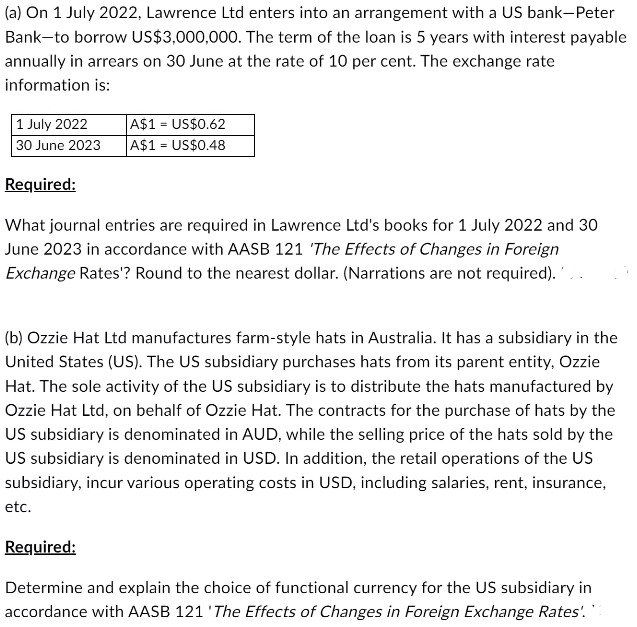 (a) On 1 July 2022, Lawrence Ltd enters into an arrangement with a US bank—Peter Bank—to borrow US$3,000,000. The term of the loan is 5 years with interest payable annually in arrears on 30 June at the rate of 10 per cent. The exchange rate information is:

| 1 July 2022 | A$1 = US$0.62 |
|---|---|
| 30 June 2023 | A$1 = US$0.48 |

Required:

What journal entries are required in Lawrence Ltd's books for 1 July 2022 and 30 June 2023 in accordance with AASB 121 'The Effects of Changes in Foreign Exchange Rates'? Round to the nearest dollar. (Narrations are not required).

(b) Ozzie Hat Ltd manufactures farm-style hats in Australia. It has a subsidiary in the United States (US). The US subsidiary purchases hats from its parent entity, Ozzie Hat. The sole activity of the US subsidiary is to distribute the hats manufactured by Ozzie Hat Ltd, on behalf of Ozzie Hat. The contracts for the purchase of hats by the US subsidiary is denominated in AUD, while the selling price of the hats sold by the US subsidiary is denominated in USD. In addition, the retail operations of the US subsidiary, incur various operating costs in USD, including salaries, rent, insurance, etc.

Required:

Determine and explain the choice of functional currency for the US subsidiary in accordance with AASB 121 'The Effects of Changes in Foreign Exchange Rates'.